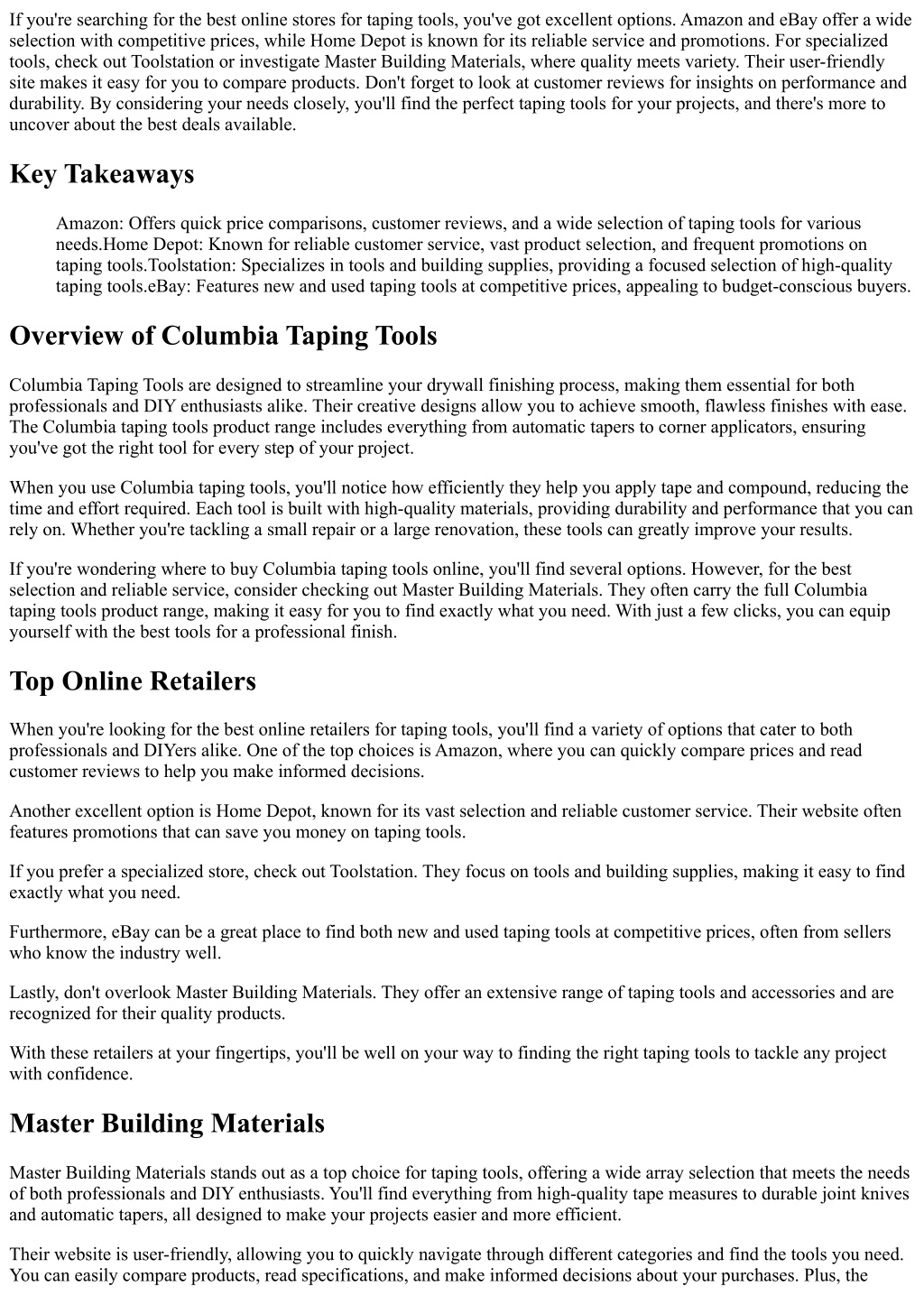 If you're searching for the best online stores for taping tools, you've got excellent options. Amazon and eBay offer a wide selection with competitive prices, while Home Depot is known for its reliable service and promotions. For specialized tools, check out Toolstation or investigate Master Building Materials, where quality meets variety. Their user-friendly site makes it easy for you to compare products. Don't forget to look at customer reviews for insights on performance and durability. By considering your needs closely, you'll find the perfect taping tools for your projects, and there's more to uncover about the best deals available.

Key Takeaways

Amazon: Offers quick price comparisons, customer reviews, and a wide selection of taping tools for various needs.Home Depot: Known for reliable customer service, vast product selection, and frequent promotions on taping tools.Toolstation: Specializes in tools and building supplies, providing a focused selection of high-quality taping tools.eBay: Features new and used taping tools at competitive prices, appealing to budget-conscious buyers.

Overview of Columbia Taping Tools

Columbia Taping Tools are designed to streamline your drywall finishing process, making them essential for both professionals and DIY enthusiasts alike. Their creative designs allow you to achieve smooth, flawless finishes with ease. The Columbia taping tools product range includes everything from automatic tapers to corner applicators, ensuring you've got the right tool for every step of your project.

When you use Columbia taping tools, you'll notice how efficiently they help you apply tape and compound, reducing the time and effort required. Each tool is built with high-quality materials, providing durability and performance that you can rely on. Whether you're tackling a small repair or a large renovation, these tools can greatly improve your results.

If you're wondering where to buy Columbia taping tools online, you'll find several options. However, for the best selection and reliable service, consider checking out Master Building Materials. They often carry the full Columbia taping tools product range, making it easy for you to find exactly what you need. With just a few clicks, you can equip yourself with the best tools for a professional finish.

Top Online Retailers

When you're looking for the best online retailers for taping tools, you'll find a variety of options that cater to both professionals and DIYers alike. One of the top choices is Amazon, where you can quickly compare prices and read customer reviews to help you make informed decisions.

Another excellent option is Home Depot, known for its vast selection and reliable customer service. Their website often features promotions that can save you money on taping tools.

If you prefer a specialized store, check out Toolstation. They focus on tools and building supplies, making it easy to find exactly what you need.

Furthermore, eBay can be a great place to find both new and used taping tools at competitive prices, often from sellers who know the industry well.

Lastly, don't overlook Master Building Materials. They offer an extensive range of taping tools and accessories and are recognized for their quality products.

With these retailers at your fingertips, you'll be well on your way to finding the right taping tools to tackle any project with confidence.

Master Building Materials

Master Building Materials stands out as a top choice for taping tools, offering a wide array selection that meets the needs of both professionals and DIY enthusiasts. You'll find everything from high-quality tape measures to durable joint knives and automatic tapers, all designed to make your projects easier and more efficient.

Their website is user-friendly, allowing you to quickly navigate through different categories and find the tools you need. You can easily compare products, read specifications, and make informed decisions about your purchases. Plus, the